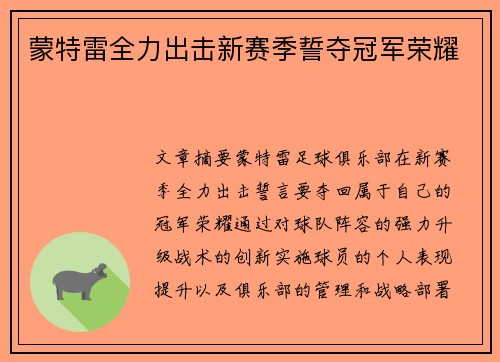 蒙特雷全力出击新赛季誓夺冠军荣耀

文章摘要蒙特雷足球俱乐部在新赛季全力出击誓言要夺回属于自己的冠军荣耀通过对球队阵容的强力升级战术的创新实施球员的个人表现提升以及俱乐部的管理和战略部署